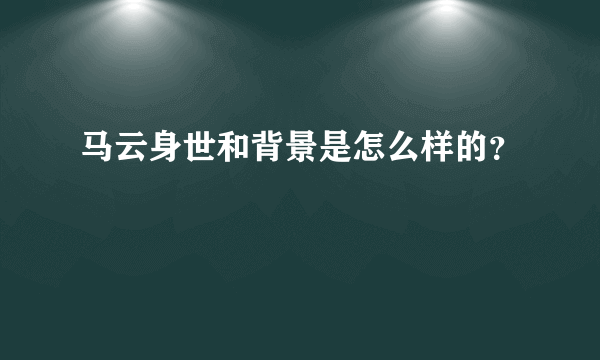 马云身世和背景是怎么样的?